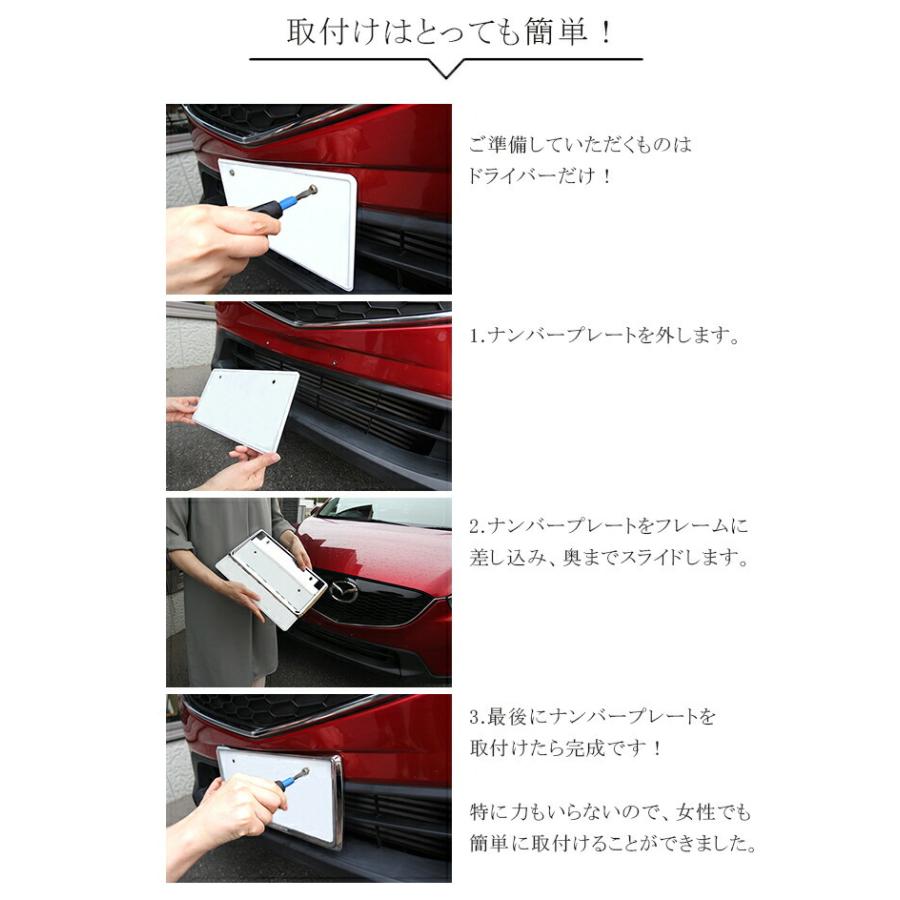 取付けはとっても簡単！

ご準備していただくものはドライバーだけ！

1.ナンバープレートを外します。

2.ナンバープレートをフレームに差し込み、奥までスライドします。

3.最後にナンバープレートを取付けたら完成です！

特に力もいらないので、女性でも簡単に取付けることができました。